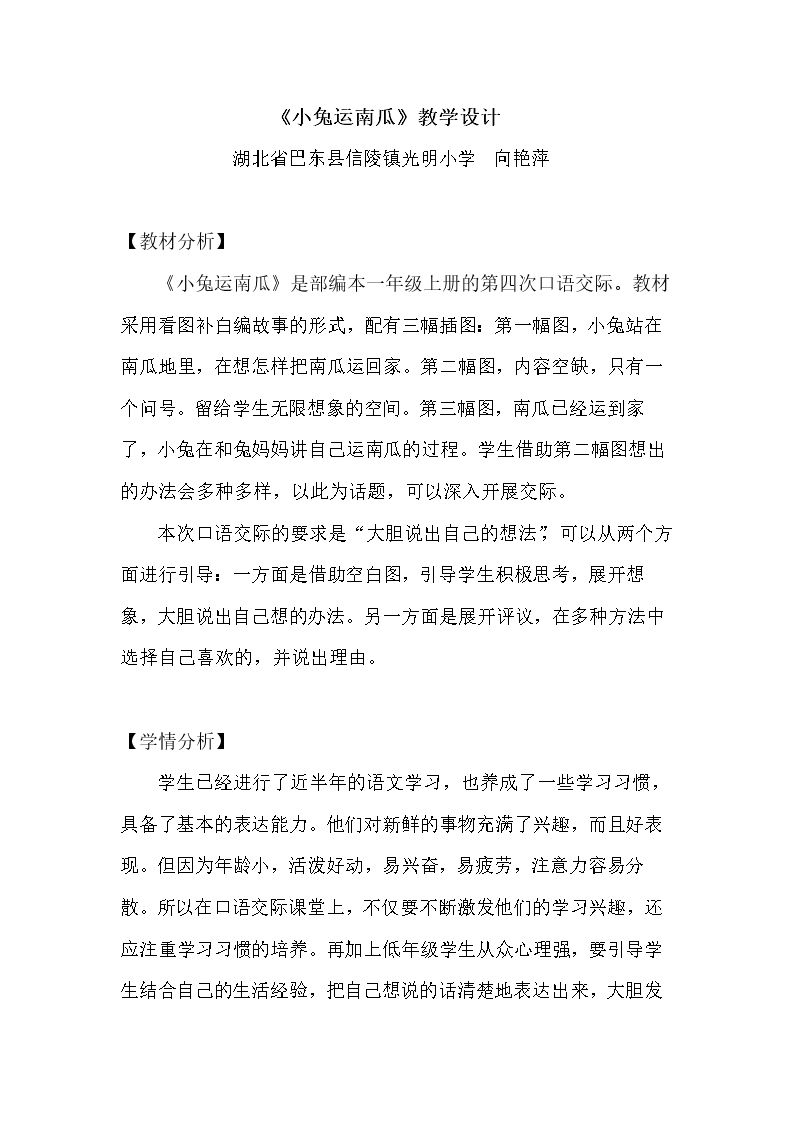 《小兔运南瓜》教学设计

湖北省巴东县信陵镇光明小学 向艳萍

【教材分析】

《小兔运南瓜》是部编本一年级上册的第四次口语交际。教材采用看图补白编故事的形式，配有三幅插图：第一幅图，小兔站在南瓜地里，在想怎样把南瓜运回家。第二幅图，内容空缺，只有一个问号。留给学生无限想象的空间。第三幅图，南瓜已经运到家了，小兔在和兔妈妈讲自己运南瓜的过程。学生借助第二幅图想出的办法会多种多样，以此为话题，可以深入开展交际。

本次口语交际的要求是“大胆说出自己的想法”，可以从两个方面进行引导：一方面是借助空白图，引导学生积极思考，展开想象，大胆说出自己想的办法。另一方面是展开评议，在多种方法中选择自己喜欢的，并说出理由。

【学情分析】

学生已经进行了近半年的语文学习，也养成了一些学习习惯，具备了基本的表达能力。他们对新鲜的事物充满了兴趣，而且好表现。但因为年龄小，活泼好动，易兴奋，易疲劳，注意力容易分散。所以在口语交际课堂上，不仅要不断激发他们的学习兴趣，还应注重学习习惯的培养。再加上低年级学生从众心理强，要引导学生结合自己的生活经验，把自己想说的话清楚地表达出来，大胆发